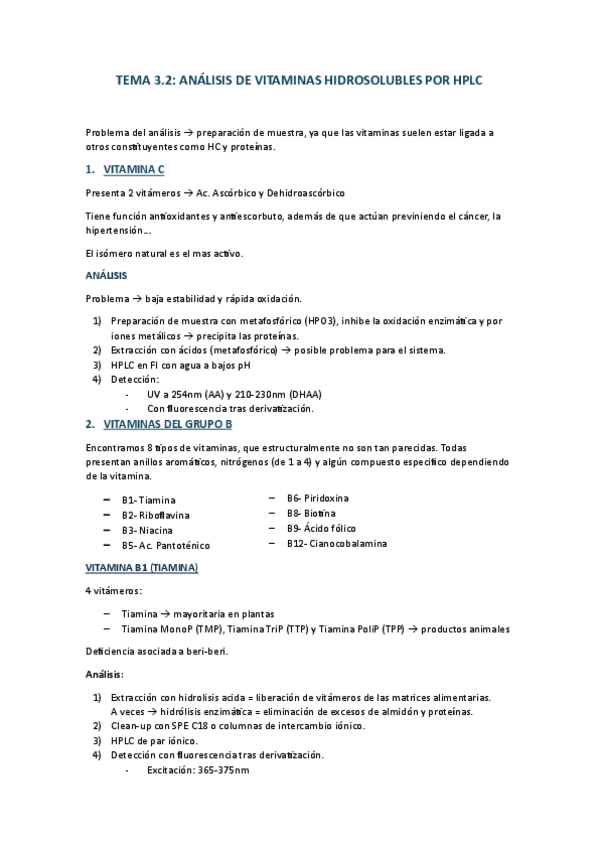 TEMA 3.2: ANÁLISIS DE VITAMINAS HIDROSOLUBLES POR HPLC

Problema del análisis → preparación de muestra, ya que las vitaminas suelen estar ligada a otros constituyentes como HC y proteínas.

1. VITAMINA C

Presenta 2 vitámeros → Ac. Ascórbico y Dehidroascórbico

Tiene función antioxidantes y antiescorbuto, además de que actúan previniendo el cáncer, la hipertensión…

El isómero natural es el mas activo.

ANÁLISIS

Problema → baja estabilidad y rápida oxidación.

1) Preparación de muestra con metafosfórico (HPO3), inhibe la oxidación enzimática y por iones metálicos → precipita las proteínas.
2) Extracción con ácidos (metafosfórico) → posible problema para el sistema.
3) HPLC en FI con agua a bajos pH
4) Detección:
- UV a 254nm (AA) y 210-230nm (DHAA)
- Con fluorescencia tras derivatización.

2. VITAMINAS DEL GRUPO B

Encontramos 8 tipos de vitaminas, que estructuralmente no son tan parecidas. Todas presentan anillos aromáticos, nitrógenos (de 1 a 4) y algún compuesto especifico dependiendo de la vitamina.

– B1- Tiamina
– B2- Riboflavina
– B3- Niacina
– B5- Ac. Pantoténico

– B6- Piridoxina
– B8- Biotina
– B9- Ácido fólico
– B12- Cianocobalamina

VITAMINA B1 (TIAMINA)

4 vitámeros:

– Tiamina → mayoritaria en plantas
– Tiamina MonoP (TMP), Tiamina TriP (TTP) y Tiamina PoliP (TPP) → productos animales

Deficiencia asociada a beri-beri.

Análisis:

1) Extracción con hidrolisis acida = liberación de vitámeros de las matrices alimentarias. A veces → hidrólisis enzimática = eliminación de excesos de almidón y proteínas.
2) Clean-up con SPE C18 o columnas de intercambio iónico.
3) HPLC de par iónico.
4) Detección con fluorescencia tras derivatización.
- Excitación: 365-375nm